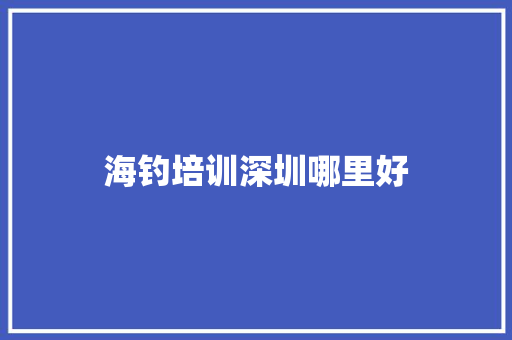 海钓培训深圳哪里好